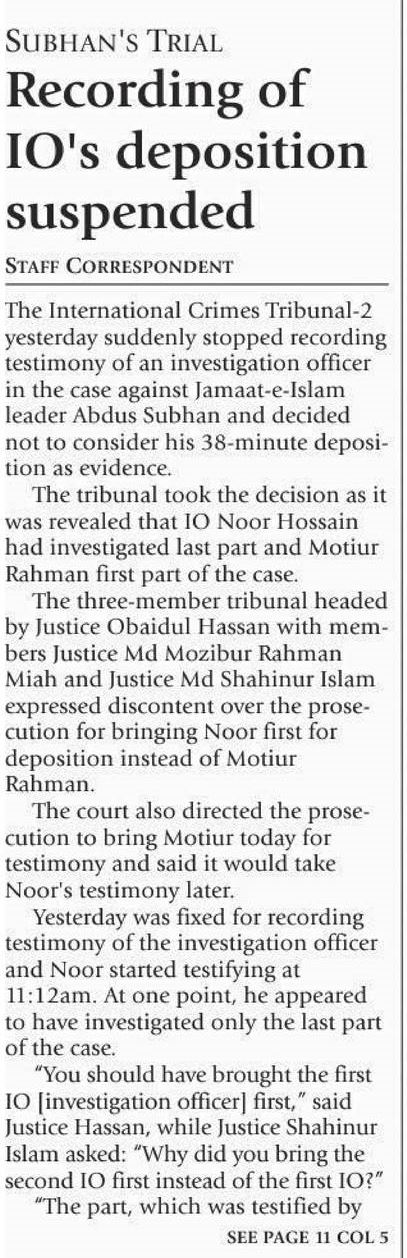 SUBHAN'S TRIAL

Recording of IO's deposition suspended

STAFF CORRESPONDENT

The International Crimes Tribunal-2 yesterday suddenly stopped recording testimony of an investigation officer in the case against Jamaat-e-Islam leader Abdus Subhan and decided not to consider his 38-minute deposition as evidence.

The tribunal took the decision as it was revealed that IO Noor Hossain had investigated last part and Motiur Rahman first part of the case.

The three-member tribunal headed by Justice Obaidul Hassan with members Justice Md Mozibur Rahman Miah and Justice Md Shahinur Islam expressed discontent over the prosecution for bringing Noor first for deposition instead of Motiur Rahman.

The court also directed the prosecution to bring Motiur today for testimony and said it would take Noor's testimony later.

Yesterday was fixed for recording testimony of the investigation officer and Noor started testifying at 11:12am. At one point, he appeared to have investigated only the last part of the case.

"You should have brought the first IO [investigation officer] first," said Justice Hassan, while Justice Shahinur Islam asked: "Why did you bring the second IO first instead of the first IO?"

"The part, which was testified by

SEE PAGE 11 COL 5